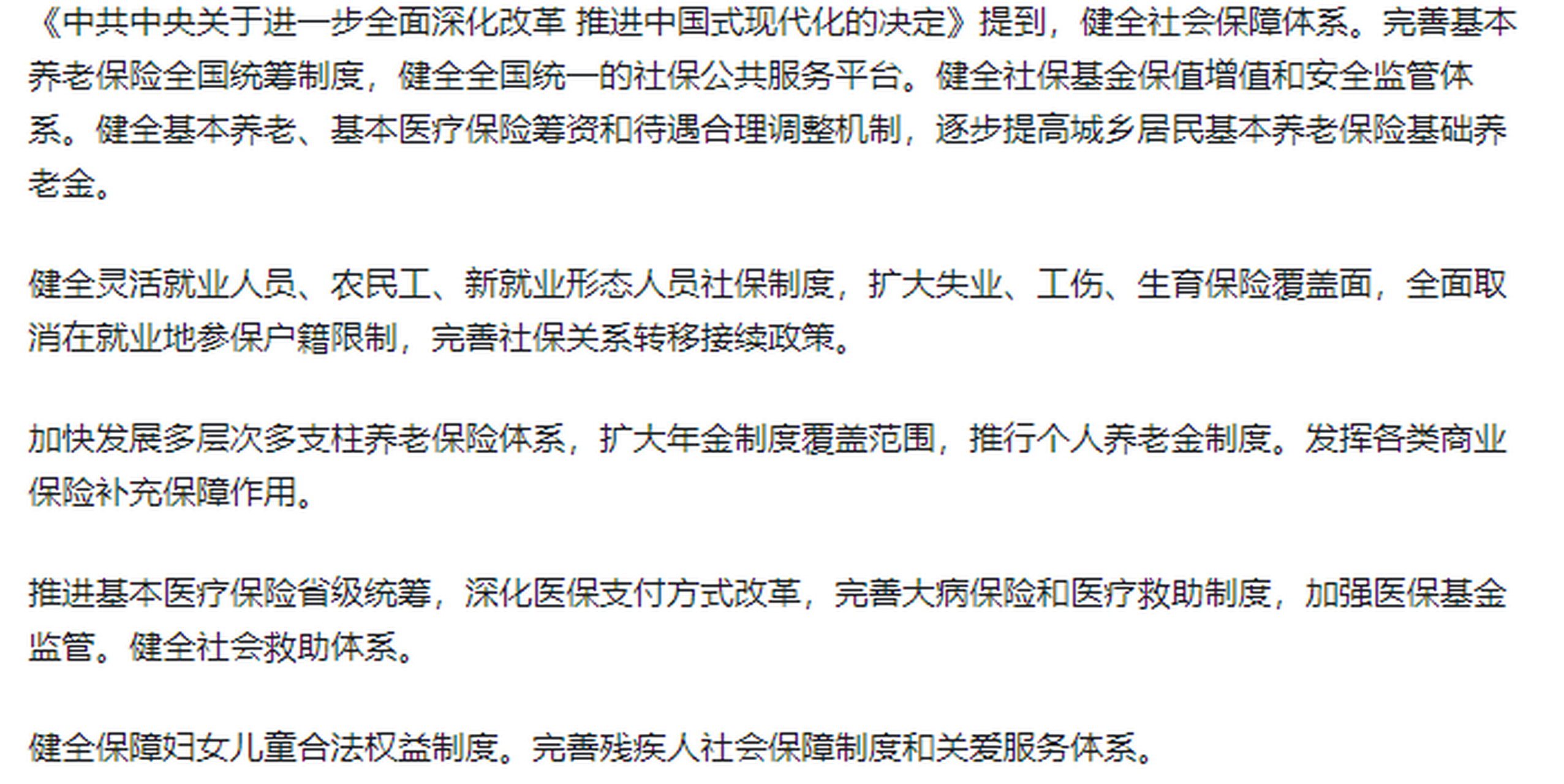 《中共中央关于进一步全面深化改革 推进中国式现代化的决定》提到，健全社会保障体系。完善基本养老保险全国统筹制度，健全全国统一的社保公共服务平台。健全社保基金保值增值和安全监管体系。健全基本养老、基本医疗保险筹资和待遇合理调整机制，逐步提高城乡居民基本养老保险基础养老金。

健全灵活就业人员、农民工、新就业形态人员社保制度，扩大失业、工伤、生育保险覆盖面，全面取消在就业地参保户籍限制，完善社保关系转移接续政策。

加快发展多层次多支柱养老保险体系，扩大年金制度覆盖范围，推行个人养老金制度。发挥各类商业保险补充保障作用。

推进基本医疗保险省级统筹，深化医保支付方式改革，完善大病保险和医疗救助制度，加强医保基金监管。健全社会救助体系。

健全保障妇女儿童合法权益制度。完善残疾人社会保障制度和关爱服务体系。